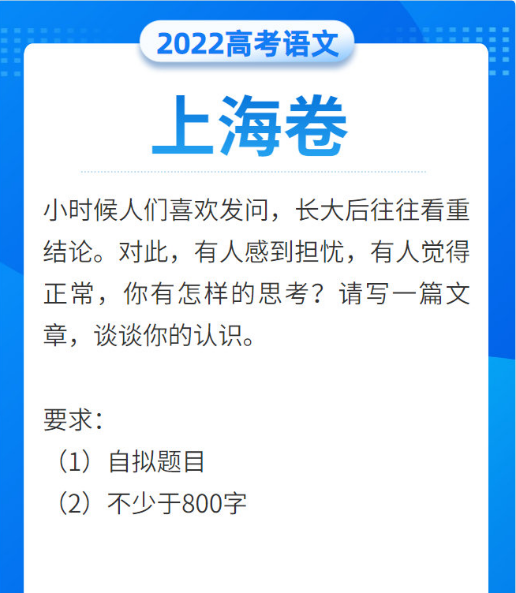 2022高考语文

上海卷

小时候人们喜欢发问，长大后往往看重结论。对此，有人感到担忧，有人觉得正常，你有怎样的思考？请写一篇文章，谈谈你的认识。

要求：
（1）自拟题目
（2）不少于800字